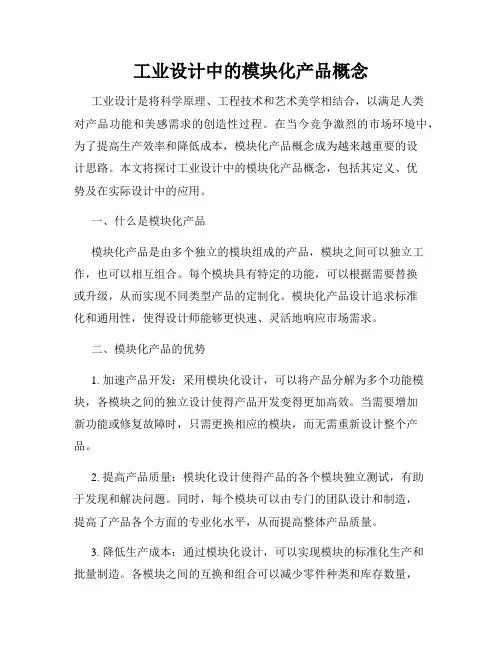 工业设计中的模块化产品概念

工业设计是将科学原理、工程技术和艺术美学相结合，以满足人类对产品功能和美感需求的创造性过程。在当今竞争激烈的市场环境中，为了提高生产效率和降低成本，模块化产品概念成为越来越重要的设计思路。本文将探讨工业设计中的模块化产品概念，包括其定义、优势及在实际设计中的应用。

一、什么是模块化产品

模块化产品是由多个独立的模块组成的产品，模块之间可以独立工作，也可以相互组合。每个模块具有特定的功能，可以根据需要替换或升级，从而实现不同类型产品的定制化。模块化产品设计追求标准化和通用性，使得设计师能够更快速、灵活地响应市场需求。

二、模块化产品的优势

1. 加速产品开发：采用模块化设计，可以将产品分解为多个功能模块，各模块之间的独立设计使得产品开发变得更加高效。当需要增加新功能或修复故障时，只需更换相应的模块，而无需重新设计整个产品。

2. 提高产品质量：模块化设计使得产品的各个模块独立测试，有助于发现和解决问题。同时，每个模块可以由专门的团队设计和制造，提高了产品各个方面的专业化水平，从而提高整体产品质量。

3. 降低生产成本：通过模块化设计，可以实现模块的标准化生产和批量制造。各模块之间的互换和组合可以减少零件种类和库存数量，